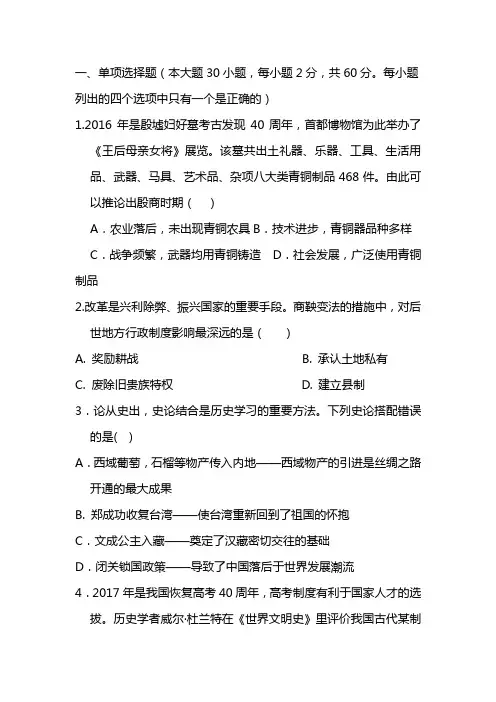 一、单项选择题（本大题 30 小题，每小题 2 分，共 60 分。每小题列出的四个选项中只有一个是正确的）

1.2016 年是殷墟妇好墓考古发现 40 周年，首都博物馆为此举办了《王后母亲女将》展览。该墓共出土礼器、乐器、工具、生活用品、武器、马具、艺术品、杂项八大类青铜制品 468 件。由此可以推论出殷商时期（　）

A．农业落后，未出现青铜农具 B．技术进步，青铜器品种多样

C．战争频繁，武器均用青铜铸造　D．社会发展，广泛使用青铜制品

2.改革是兴利除弊、振兴国家的重要手段。商鞅变法的措施中，对后世地方行政制度影响最深远的是（　　）

A. 奖励耕战

B. 承认土地私有

C. 废除旧贵族特权

D. 建立县制

3．论从史出，史论结合是历史学习的重要方法。下列史论搭配错误的是(　)

A．西域葡萄，石榴等物产传入内地——西域物产的引进是丝绸之路开通的最大成果

B. 郑成功收复台湾——使台湾重新回到了祖国的怀抱

C．文成公主入藏——奠定了汉藏密切交往的基础

D．闭关锁国政策——导致了中国落后于世界发展潮流

4．2017 年是我国恢复高考 40 周年，高考制度有利于国家人才的选拔。历史学者威尔·杜兰特在《世界文明史》里评价我国古代某制